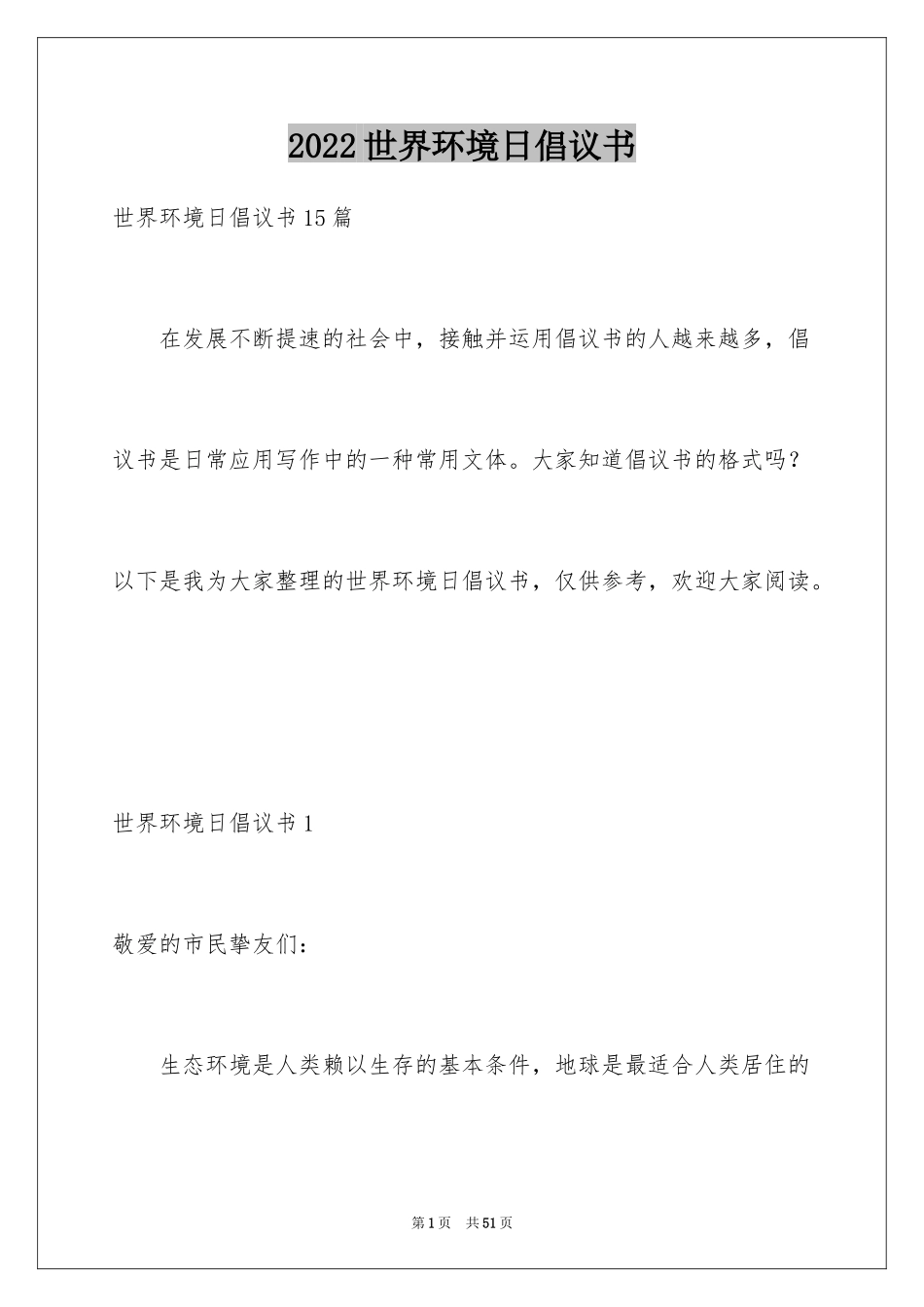 2022世界环境日倡议书

世界环境日倡议书15篇

在发展不断提速的社会中，接触并运用倡议书的人越来越多，倡议书是日常应用写作中的一种常用文体。大家知道倡议书的格式吗？以下是我为大家整理的世界环境日倡议书，仅供参考，欢迎大家阅读。

世界环境日倡议书1

敬爱的市民挚友们：

生态环境是人类赖以生存的基本条件，地球是最适合人类居住的

第1页　共51页